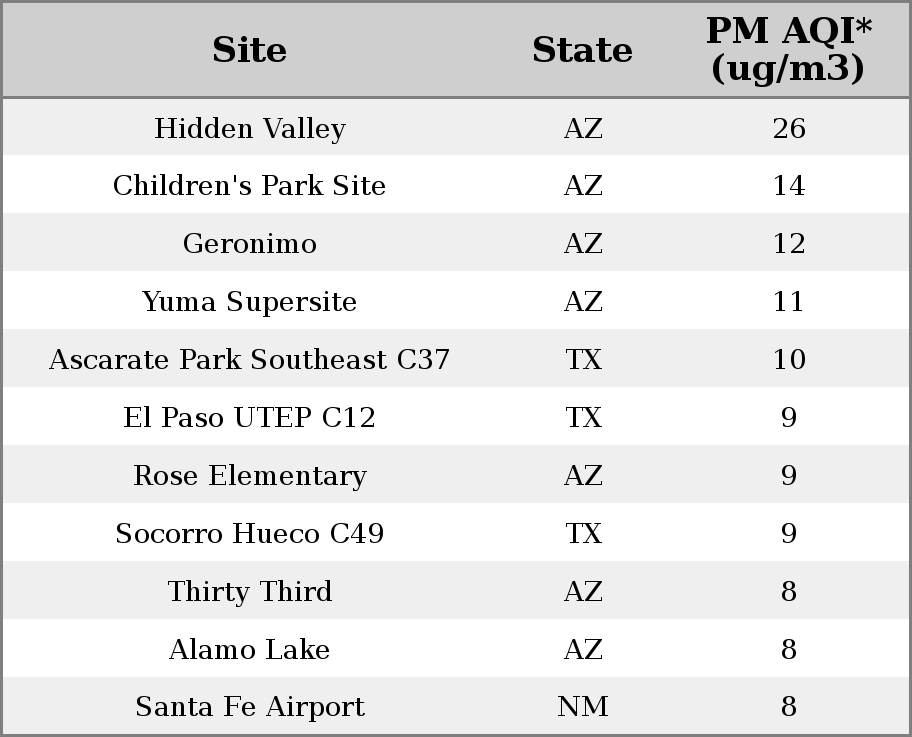 | Site | State | PM AQI* (ug/m3) |
|---|---|---|
| Hidden Valley | AZ | 26 |
| Children's Park Site | AZ | 14 |
| Geronimo | AZ | 12 |
| Yuma Supersite | AZ | 11 |
| Ascarate Park Southeast C37 | TX | 10 |
| El Paso UTEP C12 | TX | 9 |
| Rose Elementary | AZ | 9 |
| Socorro Hueco C49 | TX | 9 |
| Thirty Third | AZ | 8 |
| Alamo Lake | AZ | 8 |
| Santa Fe Airport | NM | 8 |